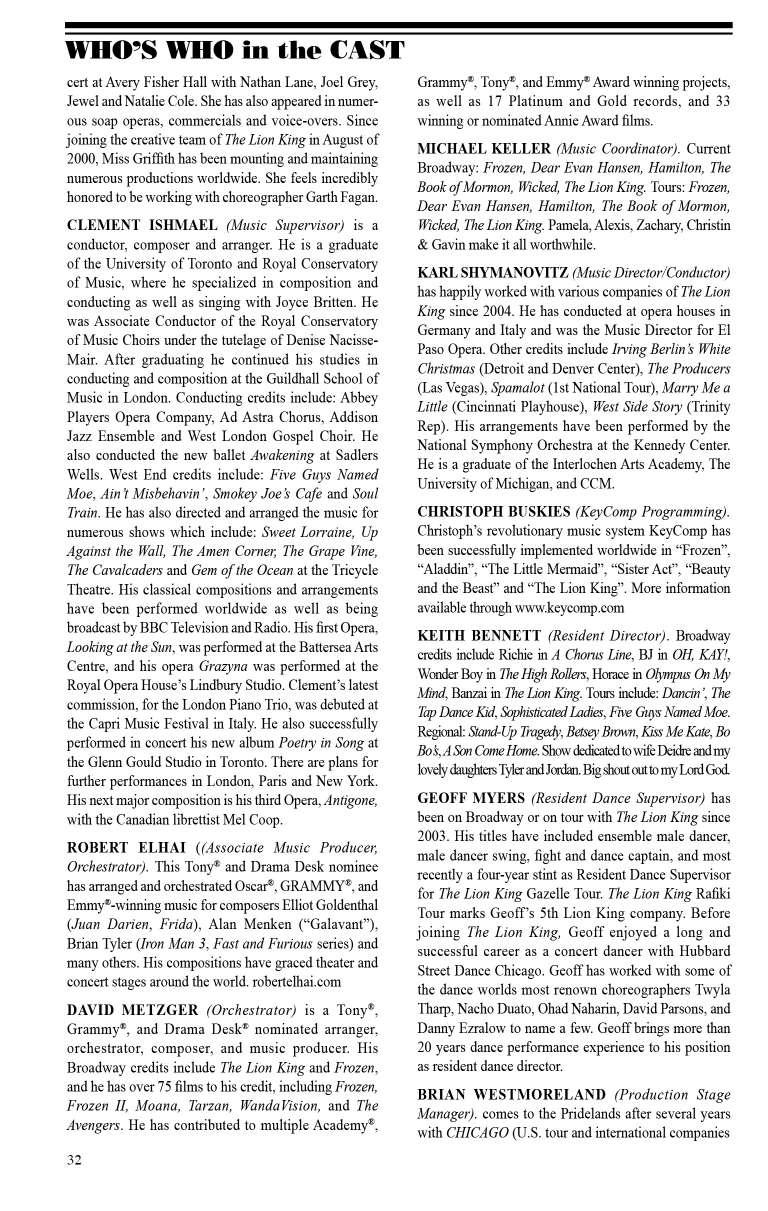 WHO'S WHO in the CAST

cert at Avery Fisher Hall with Nathan Lane, Joel Grey, Jewel and Natalie Cole. She has also appeared in numerous soap operas, commercials and voice-overs. Since joining the creative team of The Lion King in August of 2000, Miss Griffith has been mounting and maintaining numerous productions worldwide. She feels incredibly honored to be working with choreographer Garth Fagan.

CLEMENT ISHMAEL (Music Supervisor) is a conductor, composer and arranger. He is a graduate of the University of Toronto and Royal Conservatory of Music, where he specialized in composition and conducting as well as singing with Joyce Britten. He was Associate Conductor of the Royal Conservatory of Music Choirs under the tutelage of Denise Nacisse-Mair. After graduating he continued his studies in conducting and composition at the Guildhall School of Music in London. Conducting credits include: Abbey Players Opera Company, Ad Astra Chorus, Addison Jazz Ensemble and West London Gospel Choir. He also conducted the new ballet Awakening at Sadlers Wells. West End credits include: Five Guys Named Moe, Ain't Misbehavin', Smokey Joe's Cafe and Soul Train. He has also directed and arranged the music for numerous shows which include: Sweet Lorraine, Up Against the Wall, The Amen Corner, The Grape Vine, The Cavalcaders and Gem of the Ocean at the Tricycle Theatre. His classical compositions and arrangements have been performed worldwide as well as being broadcast by BBC Television and Radio. His first Opera, Looking at the Sun, was performed at the Battersea Arts Centre, and his opera Grazyna was performed at the Royal Opera House's Lindbury Studio. Clement's latest commission, for the London Piano Trio, was debuted at the Capri Music Festival in Italy. He also successfully performed in concert his new album Poetry in Song at the Glenn Gould Studio in Toronto. There are plans for further performances in London, Paris and New York. His next major composition is his third Opera, Antigone, with the Canadian librettist Mel Coop.

ROBERT ELHAI ((Associate Music Producer, Orchestrator). This Tony® and Drama Desk nominee has arranged and orchestrated Oscar®, GRAMMY®, and Emmy®-winning music for composers Elliot Goldenthal (Juan Darien, Frida), Alan Menken ("Galavant"), Brian Tyler (Iron Man 3, Fast and Furious series) and many others. His compositions have graced theater and concert stages around the world. robertelhai.com

DAVID METZGER (Orchestrator) is a Tony®, Grammy®, and Drama Desk® nominated arranger, orchestrator, composer, and music producer. His Broadway credits include The Lion King and Frozen, and he has over 75 films to his credit, including Frozen, Frozen II, Moana, Tarzan, WandaVision, and The Avengers. He has contributed to multiple Academy®, Grammy®, Tony®, and Emmy® Award winning projects, as well as 17 Platinum and Gold records, and 33 winning or nominated Annie Award films.

MICHAEL KELLER (Music Coordinator). Current Broadway: Frozen, Dear Evan Hansen, Hamilton, The Book of Mormon, Wicked, The Lion King. Tours: Frozen, Dear Evan Hansen, Hamilton, The Book of Mormon, Wicked, The Lion King. Pamela, Alexis, Zachary, Christin & Gavin make it all worthwhile.

KARL SHYMANOVITZ (Music Director/Conductor) has happily worked with various companies of The Lion King since 2004. He has conducted at opera houses in Germany and Italy and was the Music Director for El Paso Opera. Other credits include Irving Berlin's White Christmas (Detroit and Denver Center), The Producers (Las Vegas), Spamalot (1st National Tour), Marry Me a Little (Cincinnati Playhouse), West Side Story (Trinity Rep). His arrangements have been performed by the National Symphony Orchestra at the Kennedy Center. He is a graduate of the Interlochen Arts Academy, The University of Michigan, and CCM.

CHRISTOPH BUSKIES (KeyComp Programming). Christoph's revolutionary music system KeyComp has been successfully implemented worldwide in "Frozen", "Aladdin", "The Little Mermaid", "Sister Act", "Beauty and the Beast" and "The Lion King". More information available through www.keycomp.com

KEITH BENNETT (Resident Director). Broadway credits include Richie in A Chorus Line, BJ in OH, KAY!, Wonder Boy in The High Rollers, Horace in Olympus On My Mind, Banzai in The Lion King. Tours include: Dancin', The Tap Dance Kid, Sophisticated Ladies, Five Guys Named Moe. Regional: Stand-Up Tragedy, Betsey Brown, Kiss Me Kate, Bo Bo's, A Son Come Home. Show dedicated to wife Deidre and my lovely daughters Tyler and Jordan. Big shout out to my Lord God.

GEOFF MYERS (Resident Dance Supervisor) has been on Broadway or on tour with The Lion King since 2003. His titles have included ensemble male dancer, male dancer swing, fight and dance captain, and most recently a four-year stint as Resident Dance Supervisor for The Lion King Gazelle Tour. The Lion King Rafiki Tour marks Geoff's 5th Lion King company. Before joining The Lion King, Geoff enjoyed a long and successful career as a concert dancer with Hubbard Street Dance Chicago. Geoff has worked with some of the dance worlds most renown choreographers Twyla Tharp, Nacho Duato, Ohad Naharin, David Parsons, and Danny Ezralow to name a few. Geoff brings more than 20 years dance performance experience to his position as resident dance director.

BRIAN WESTMORELAND (Production Stage Manager). comes to the Pridelands after several years with CHICAGO (U.S. tour and international companies

32